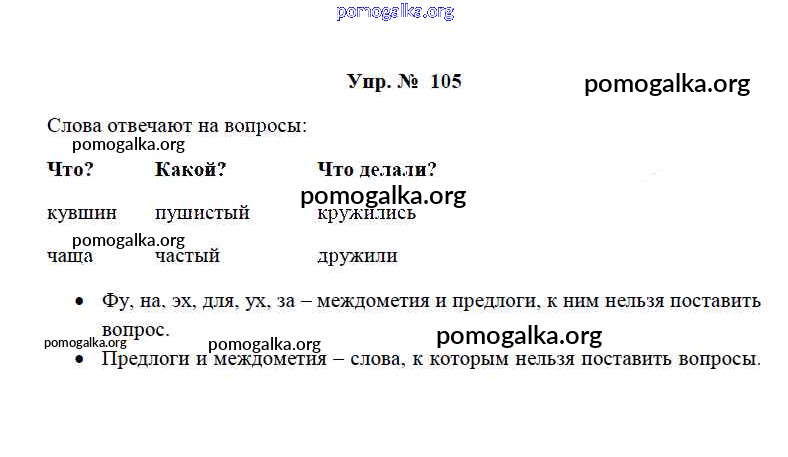 Упр. № 105

Слова отвечают на вопросы:

| Что? | Какой? | Что делали? |
|---|---|---|
| кувшин | пушистый | кружились |
| чаща | частый | дружили |

• Фу, на, эх, для, ух, за – междометия и предлоги, к ним нельзя поставить вопрос.
• Предлоги и междометия – слова, к которым нельзя поставить вопросы.

pomogalka.org